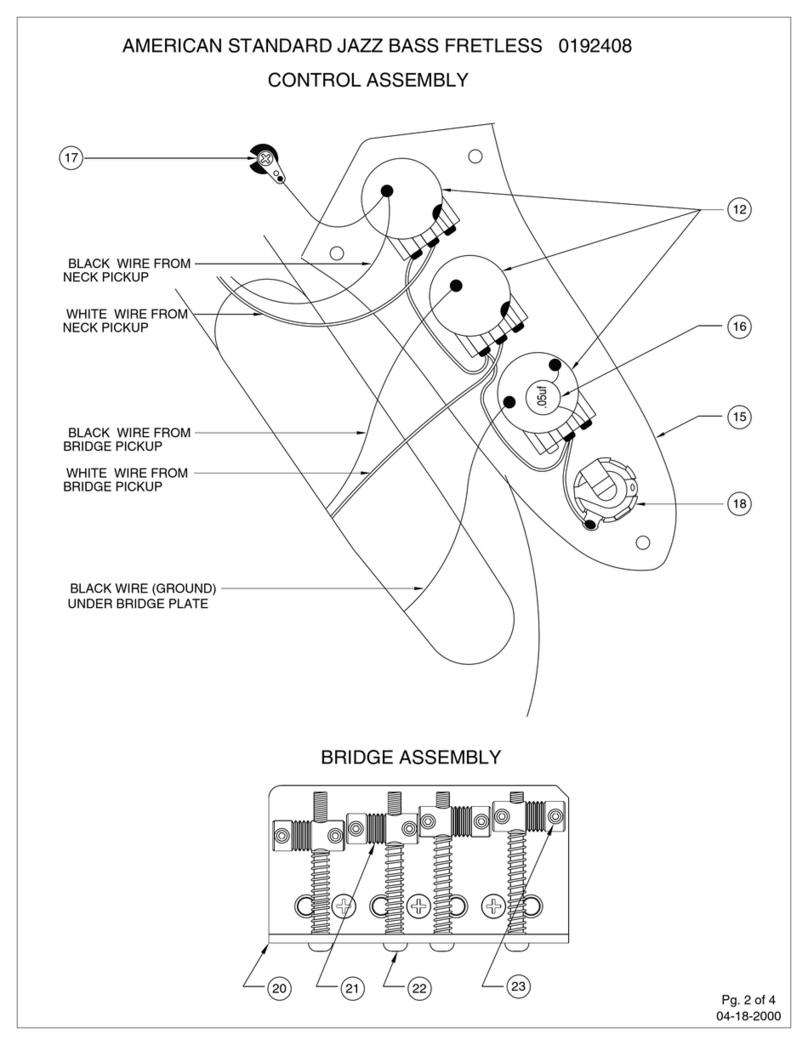 AMERICAN STANDARD JAZZ BASS FRETLESS 0192408

CONTROL ASSEMBLY

17

12

BLACK WIRE FROM NECK PICKUP

WHITE WIRE FROM NECK PICKUP

16

.05uf

15

BLACK WIRE FROM BRIDGE PICKUP

WHITE WIRE FROM BRIDGE PICKUP

18

BLACK WIRE (GROUND) UNDER BRIDGE PLATE

BRIDGE ASSEMBLY

20

21

22

23

Pg. 2 of 4
04-18-2000